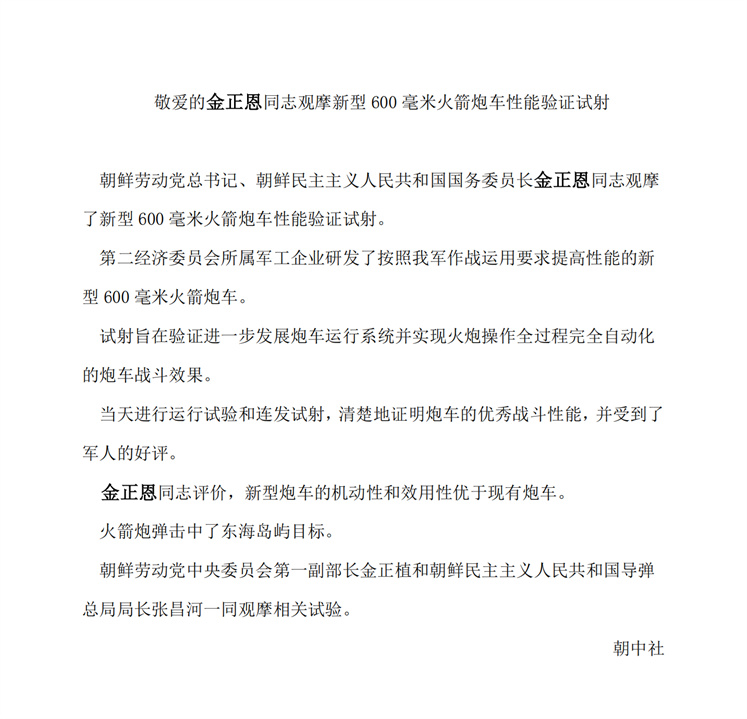 敬爱的金正恩同志观摩新型 600 毫米火箭炮车性能验证试射

朝鲜劳动党总书记、朝鲜民主主义人民共和国国务委员长金正恩同志观摩了新型 600 毫米火箭炮车性能验证试射。

第二经济委员会所属军工企业研发了按照我军作战运用要求提高性能的新型 600 毫米火箭炮车。

试射旨在验证进一步发展炮车运行系统并实现火炮操作全过程完全自动化的炮车战斗效果。

当天进行运行试验和连发试射，清楚地证明炮车的优秀战斗性能，并受到了军人的好评。

金正恩同志评价，新型炮车的机动性和效用性优于现有炮车。

火箭炮弹击中了东海岛屿目标。

朝鲜劳动党中央委员会第一副部长金正植和朝鲜民主主义人民共和国导弹总局局长张昌河一同观摩相关试验。

朝中社